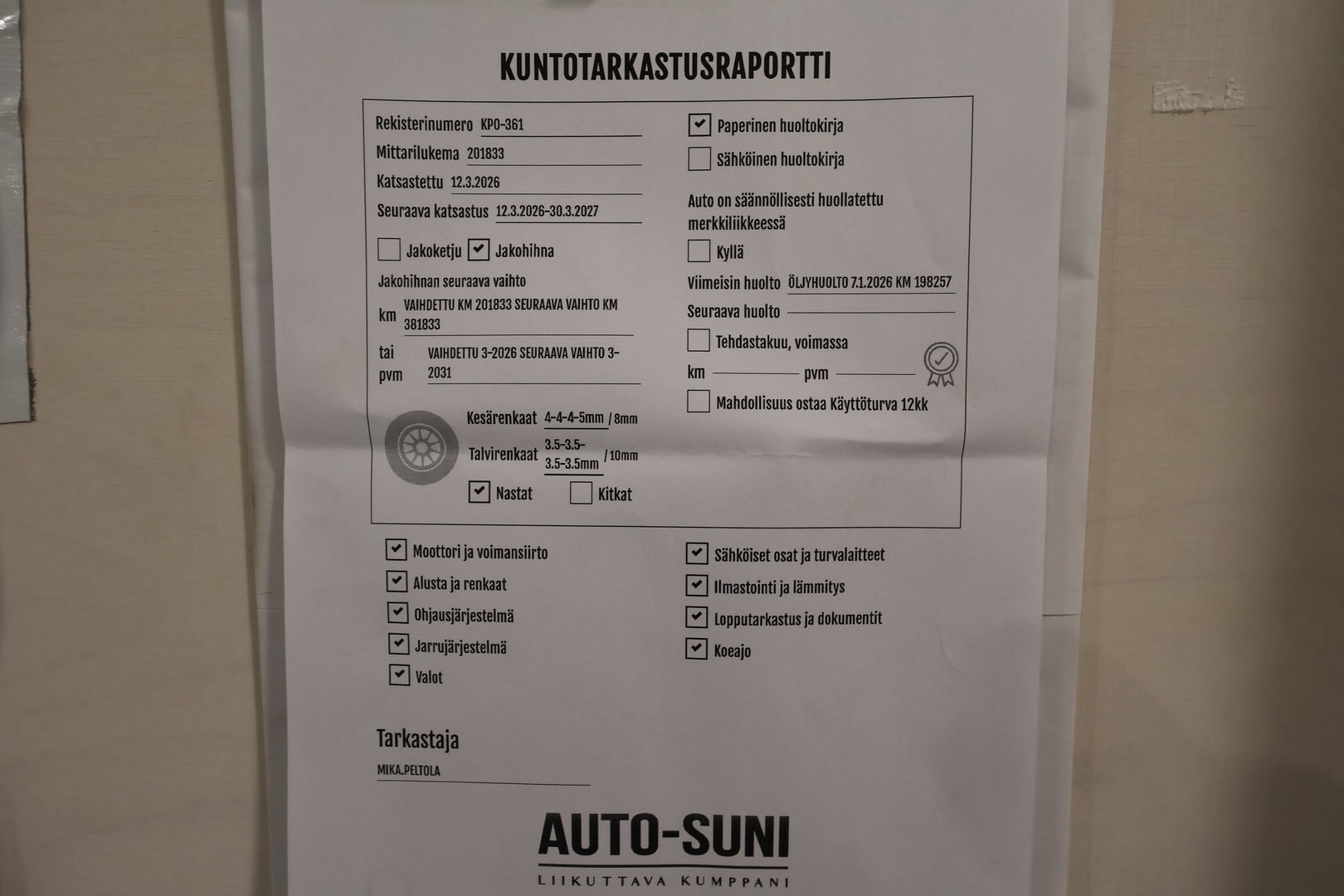 KUNTOTARKASTUSRAPORTTI

Rekisterinumero KPO-361
Mittarilukema 201833
Katsastettu 12.3.2026
Seuraava katsastus 12.3.2026-30.3.2027

☐ Jakoketju ☑ Jakohihna

Jakohihnan seuraava vaihto
km VAIHDETTU KM 201833 SEURAAVA VAIHTO KM 381833
tai pvm VAIHDETTU 3-2026 SEURAAVA VAIHTO 3-2031

Kesärenkaat 4-4-4-5mm / 8mm
Talvirenkaat 3.5-3.5-3.5-3.5mm / 10mm
☑ Nastat ☐ Kitkat

☑ Paperinen huoltokirja
☐ Sähköinen huoltokirja

Auto on säännöllisesti huollatettu merkkiliikkeessä
☐ Kyllä

Viimeisin huolto ÖLJYHUOLTO 7.1.2026 KM 198257
Seuraava huolto ____
☐ Tehdastakuu, voimassa
km ____ pvm ____
☐ Mahdollisuus ostaa Käyttöturva 12kk

☑ Moottori ja voimansiirto
☑ Alusta ja renkaat
☑ Ohjausjärjestelmä
☑ Jarrujärjestelmä
☑ Valot

☑ Sähköiset osat ja turvalaitteet
☑ Ilmastointi ja lämmitys
☑ Lopputarkastus ja dokumentit
☑ Koeajo

Tarkastaja
MIKA.PELTOLA

AUTO-SUNI
LIIKUTTAVA KUMPPANI